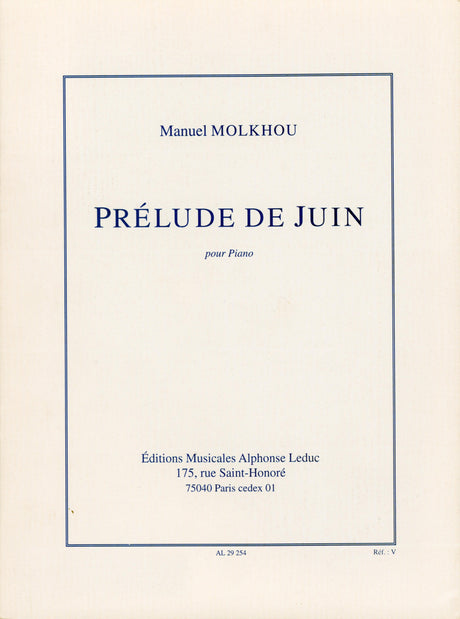 Manuel MOLKHOU

PRÉLUDE DE JUIN

pour Piano

Éditions Musicales Alphonse Leduc
175, rue Saint-Honoré
75040 Paris cedex 01

AL 29 254

Réf. : V